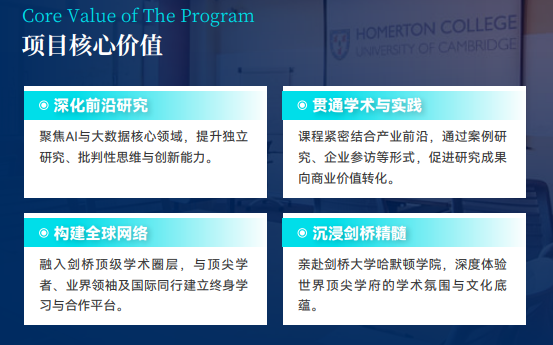 Core Value of The Program
项目核心价值

HOMERTON COLLEGE
UNIVERSITY OF CAMBRIDGE

深化前沿研究
聚焦AI与大数据核心领域，提升独立研究、批判性思维与创新能力。

贯通学术与实践
课程紧密结合产业前沿，通过案例研究、企业参访等形式，促进研究成果向商业价值转化。

构建全球网络
融入剑桥顶级学术圈层，与顶尖学者、业界领袖及国际同行建立终身学习与合作平台。

沉浸剑桥精髓
亲赴剑桥大学哈默顿学院，深度体验世界顶尖学府的学术氛围与文化底蕴。